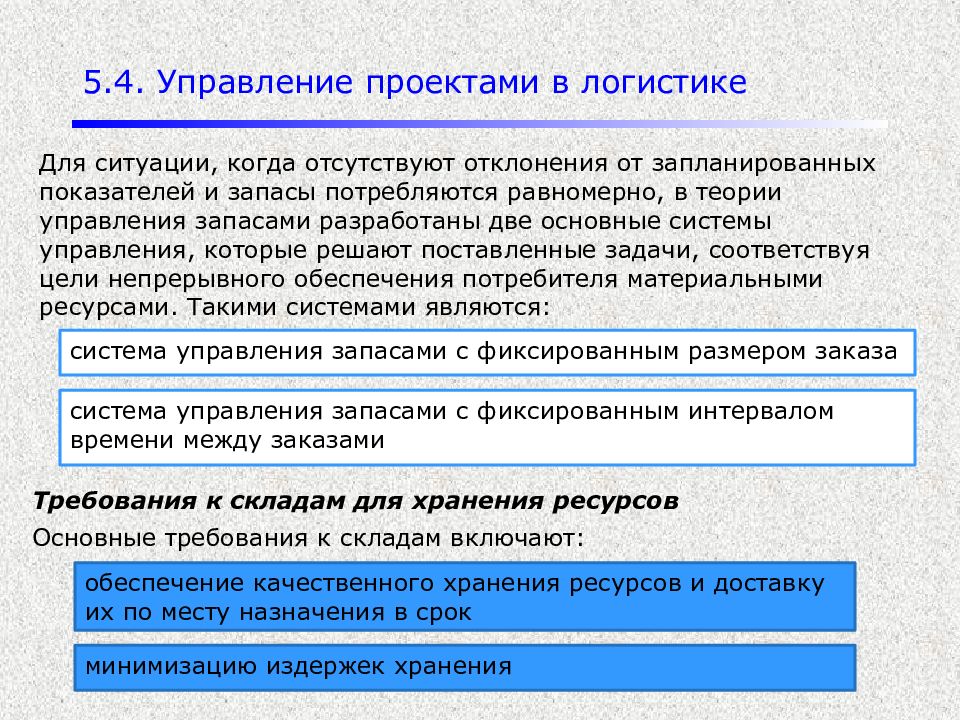 5.4. Управление проектами в логистике

Для ситуации, когда отсутствуют отклонения от запланированных показателей и запасы потребляются равномерно, в теории управления запасами разработаны две основные системы управления, которые решают поставленные задачи, соответствуя цели непрерывного обеспечения потребителя материальными ресурсами. Такими системами являются:

система управления запасами с фиксированным размером заказа

система управления запасами с фиксированным интервалом времени между заказами

Требования к складам для хранения ресурсов

Основные требования к складам включают:

обеспечение качественного хранения ресурсов и доставку их по месту назначения в срок

минимизацию издержек хранения